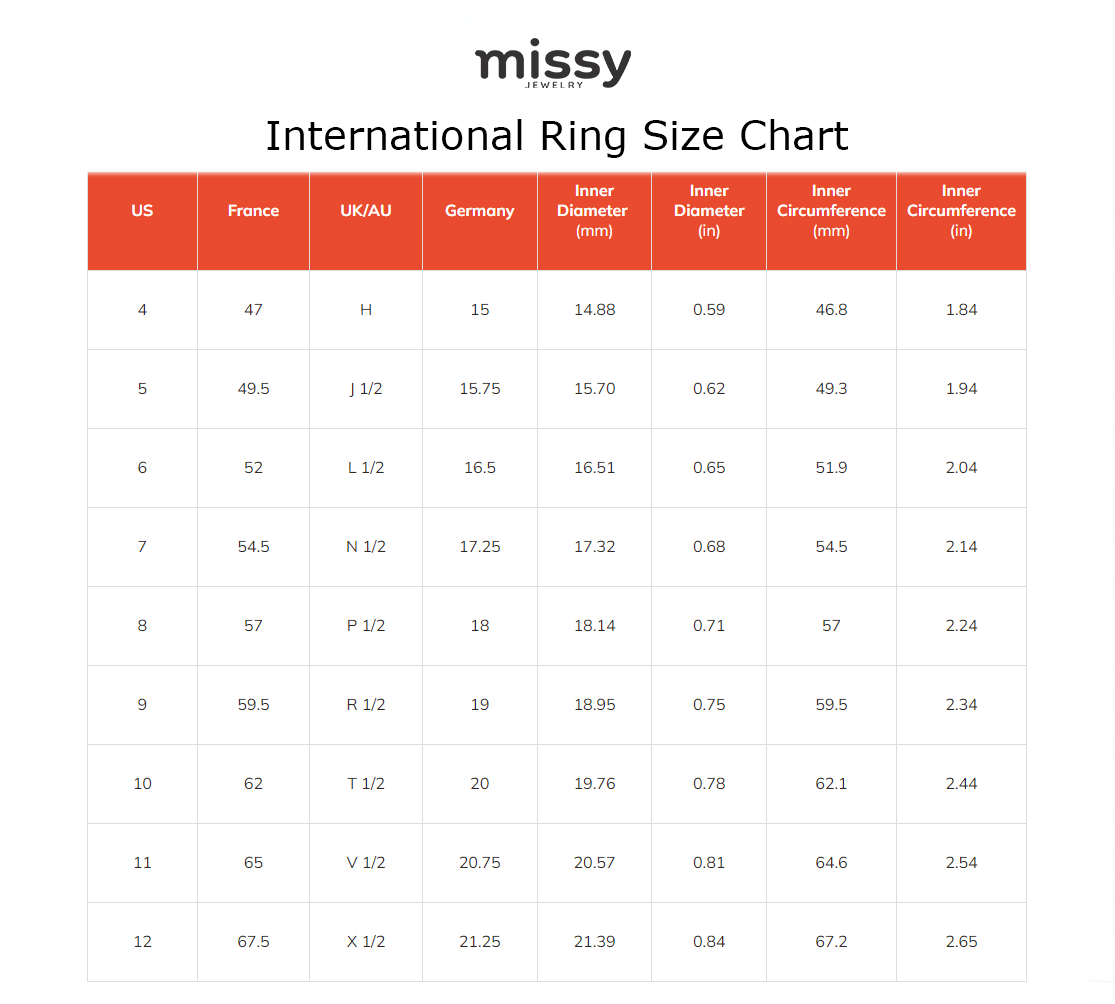 missy
JEWELRY

International Ring Size Chart

| US | France | UK/AU | Germany | Inner Diameter (mm) | Inner Diameter (in) | Inner Circumference (mm) | Inner Circumference (in) |
|---|---|---|---|---|---|---|---|
| 4 | 47 | H | 15 | 14.88 | 0.59 | 46.8 | 1.84 |
| 5 | 49.5 | J 1/2 | 15.75 | 15.70 | 0.62 | 49.3 | 1.94 |
| 6 | 52 | L 1/2 | 16.5 | 16.51 | 0.65 | 51.9 | 2.04 |
| 7 | 54.5 | N 1/2 | 17.25 | 17.32 | 0.68 | 54.5 | 2.14 |
| 8 | 57 | P 1/2 | 18 | 18.14 | 0.71 | 57 | 2.24 |
| 9 | 59.5 | R 1/2 | 19 | 18.95 | 0.75 | 59.5 | 2.34 |
| 10 | 62 | T 1/2 | 20 | 19.76 | 0.78 | 62.1 | 2.44 |
| 11 | 65 | V 1/2 | 20.75 | 20.57 | 0.81 | 64.6 | 2.54 |
| 12 | 67.5 | X 1/2 | 21.25 | 21.39 | 0.84 | 67.2 | 2.65 |